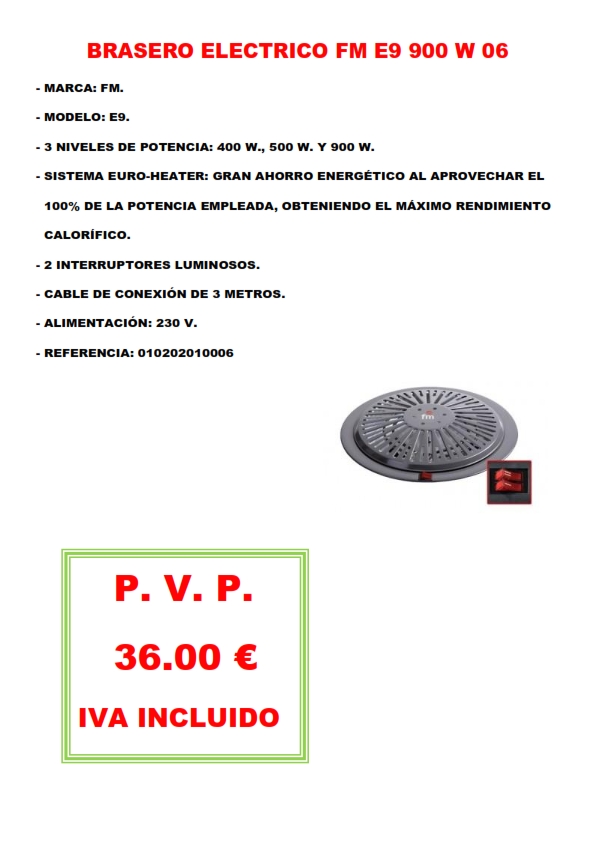 BRASERO ELECTRICO FM E9 900 W 06

- MARCA: FM.

- MODELO: E9.

- 3 NIVELES DE POTENCIA: 400 W., 500 W. Y 900 W.

- SISTEMA EURO-HEATER: GRAN AHORRO ENERGÉTICO AL APROVECHAR EL 100% DE LA POTENCIA EMPLEADA, OBTENIENDO EL MÁXIMO RENDIMIENTO CALORÍFICO.

- 2 INTERRUPTORES LUMINOSOS.

- CABLE DE CONEXIÓN DE 3 METROS.

- ALIMENTACIÓN: 230 V.

- REFERENCIA: 010202010006

fm

P. V. P.

36.00 €

IVA INCLUIDO